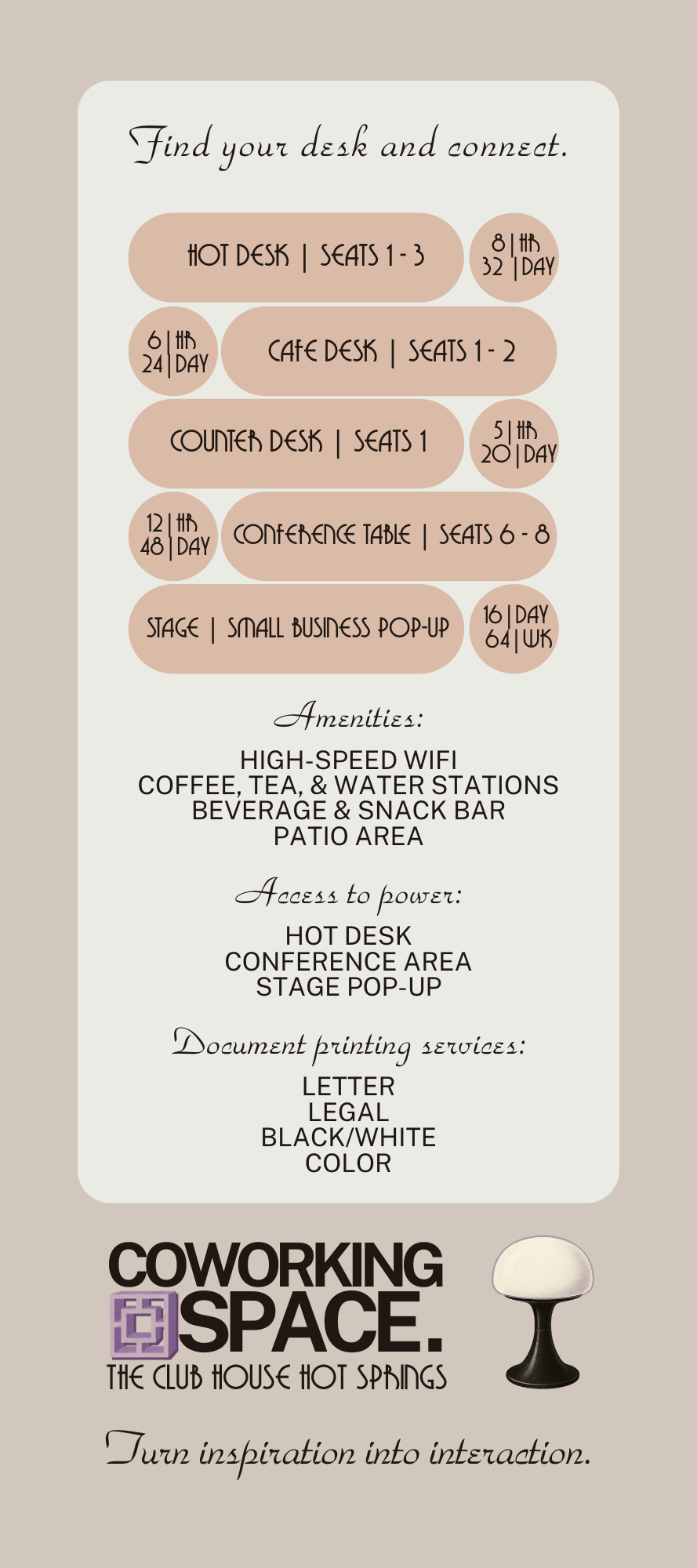 Find your desk and connect.

HOT DESK | SEATS 1 - 3

8 | HR
32 | DAY

6 | HR
24 | DAY

CAFE DESK | SEATS 1 - 2

COUNTER DESK | SEATS 1

5 | HR
20 | DAY

12 | HR
48 | DAY

CONFERENCE TABLE | SEATS 6 - 8

STAGE | SMALL BUSINESS POP-UP

16 | DAY
64 | WK

Amenities:

HIGH-SPEED WIFI
COFFEE, TEA, & WATER STATIONS
BEVERAGE & SNACK BAR
PATIO AREA

Access to power:

HOT DESK
CONFERENCE AREA
STAGE POP-UP

Document printing services:

LETTER
LEGAL
BLACK/WHITE
COLOR

COWORKING SPACE.
THE CLUB HOUSE HOT SPRINGS

Turn inspiration into interaction.